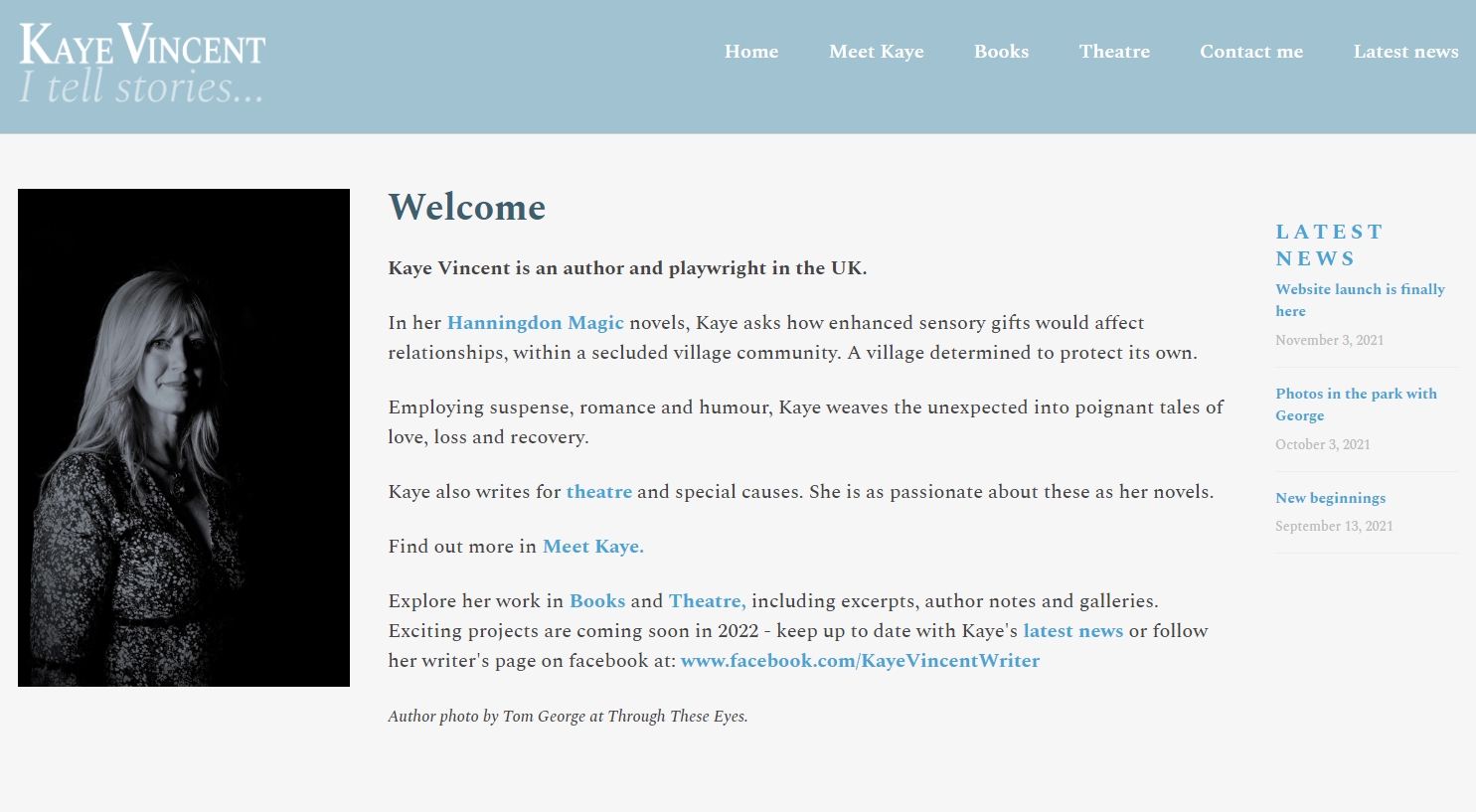 KAYE VINCENT
I tell stories...

Home Meet Kaye Books Theatre Contact me Latest news

Welcome

Kaye Vincent is an author and playwright in the UK.

In her Hanningdon Magic novels, Kaye asks how enhanced sensory gifts would affect relationships, within a secluded village community. A village determined to protect its own.

Employing suspense, romance and humour, Kaye weaves the unexpected into poignant tales of love, loss and recovery.

Kaye also writes for theatre and special causes. She is as passionate about these as her novels.

Find out more in Meet Kaye.

Explore her work in Books and Theatre, including excerpts, author notes and galleries. Exciting projects are coming soon in 2022 - keep up to date with Kaye's latest news or follow her writer's page on facebook at: www.facebook.com/KayeVincentWriter

Author photo by Tom George at Through These Eyes.

LATEST NEWS

Website launch is finally here
November 3, 2021

Photos in the park with George
October 3, 2021

New beginnings
September 13, 2021